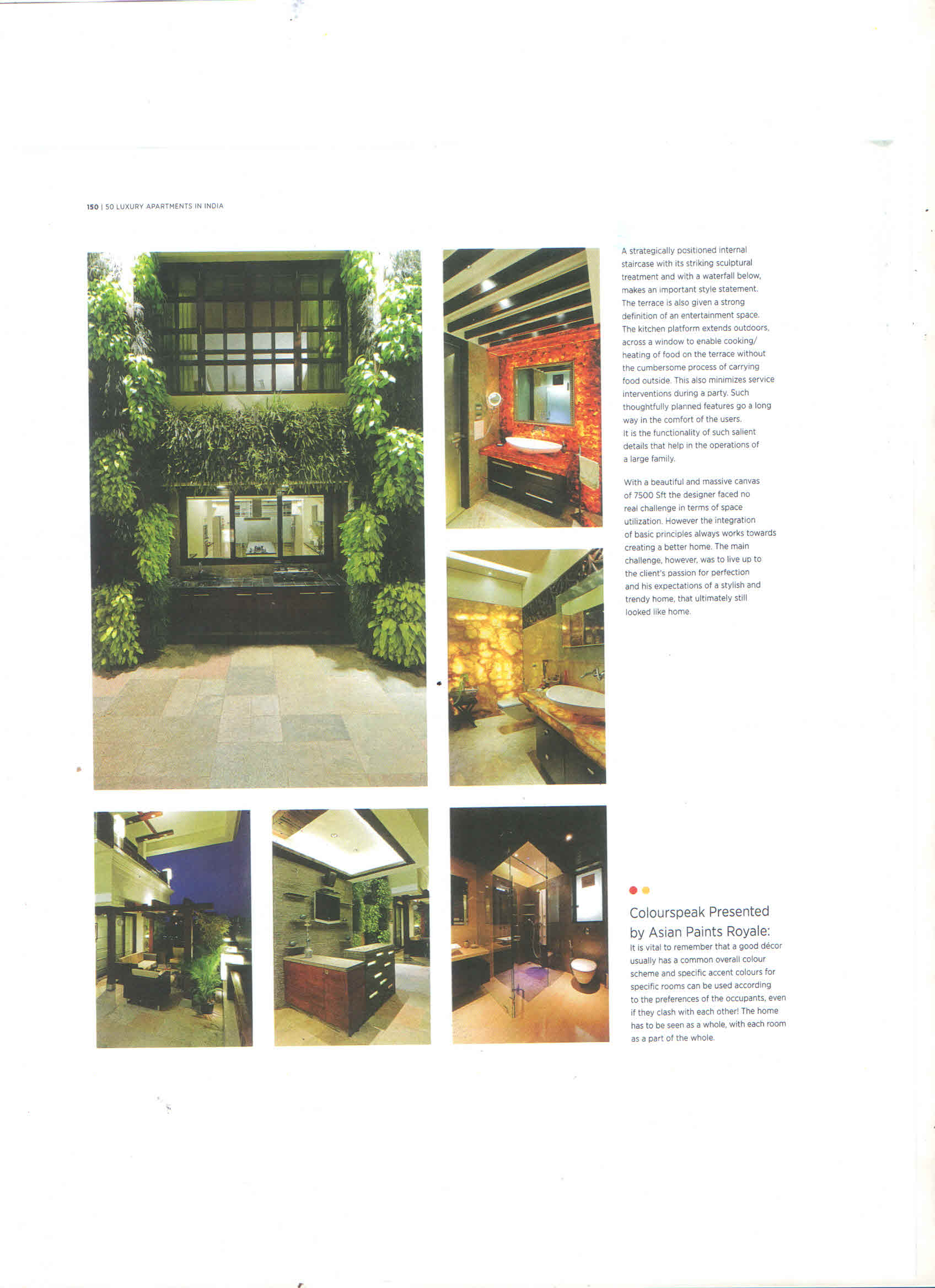 150 | 50 LUXURY APARTMENTS IN INDIA

A strategically positioned internal staircase with its striking sculptural treatment and with a waterfall below, makes an important style statement. The terrace is also given a strong definition of an entertainment space. The kitchen platform extends outdoors, across a window to enable cooking/ heating of food on the terrace without the cumbersome process of carrying food outside. This also minimizes service interventions during a party. Such thoughtfully planned features go a long way in the comfort of the users. It is the functionality of such salient details that help in the operations of a large family.

With a beautiful and massive canvas of 7500 Sft the designer faced no real challenge in terms of space utilization. However the integration of basic principles always works towards creating a better home. The main challenge, however, was to live up to the client's passion for perfection and his expectations of a stylish and trendy home, that ultimately still looked like home.

Colourspeak Presented by Asian Paints Royale:
It is vital to remember that a good décor usually has a common overall colour scheme and specific accent colours for specific rooms can be used according to the preferences of the occupants, even if they clash with each other! The home has to be seen as a whole, with each room as a part of the whole.